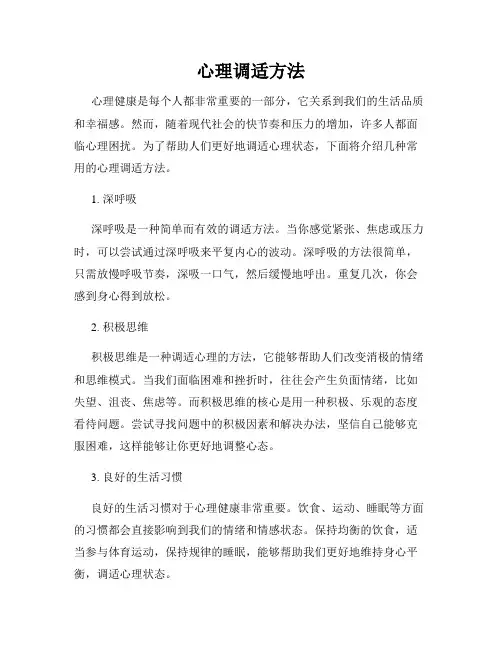 心理调适方法

心理健康是每个人都非常重要的一部分，它关系到我们的生活品质和幸福感。然而，随着现代社会的快节奏和压力的增加，许多人都面临心理困扰。为了帮助人们更好地调适心理状态，下面将介绍几种常用的心理调适方法。

1. 深呼吸

深呼吸是一种简单而有效的调适方法。当你感觉紧张、焦虑或压力时，可以尝试通过深呼吸来平复内心的波动。深呼吸的方法很简单，只需放慢呼吸节奏，深吸一口气，然后缓慢地呼出。重复几次，你会感到身心得到放松。

2. 积极思维

积极思维是一种调适心理的方法，它能够帮助人们改变消极的情绪和思维模式。当我们面临困难和挫折时，往往会产生负面情绪，比如失望、沮丧、焦虑等。而积极思维的核心是用一种积极、乐观的态度看待问题。尝试寻找问题中的积极因素和解决办法，坚信自己能够克服困难，这样能够让你更好地调整心态。

3. 良好的生活习惯

良好的生活习惯对于心理健康非常重要。饮食、运动、睡眠等方面的习惯都会直接影响到我们的情绪和情感状态。保持均衡的饮食，适当参与体育运动，保持规律的睡眠，能够帮助我们更好地维持身心平衡，调适心理状态。